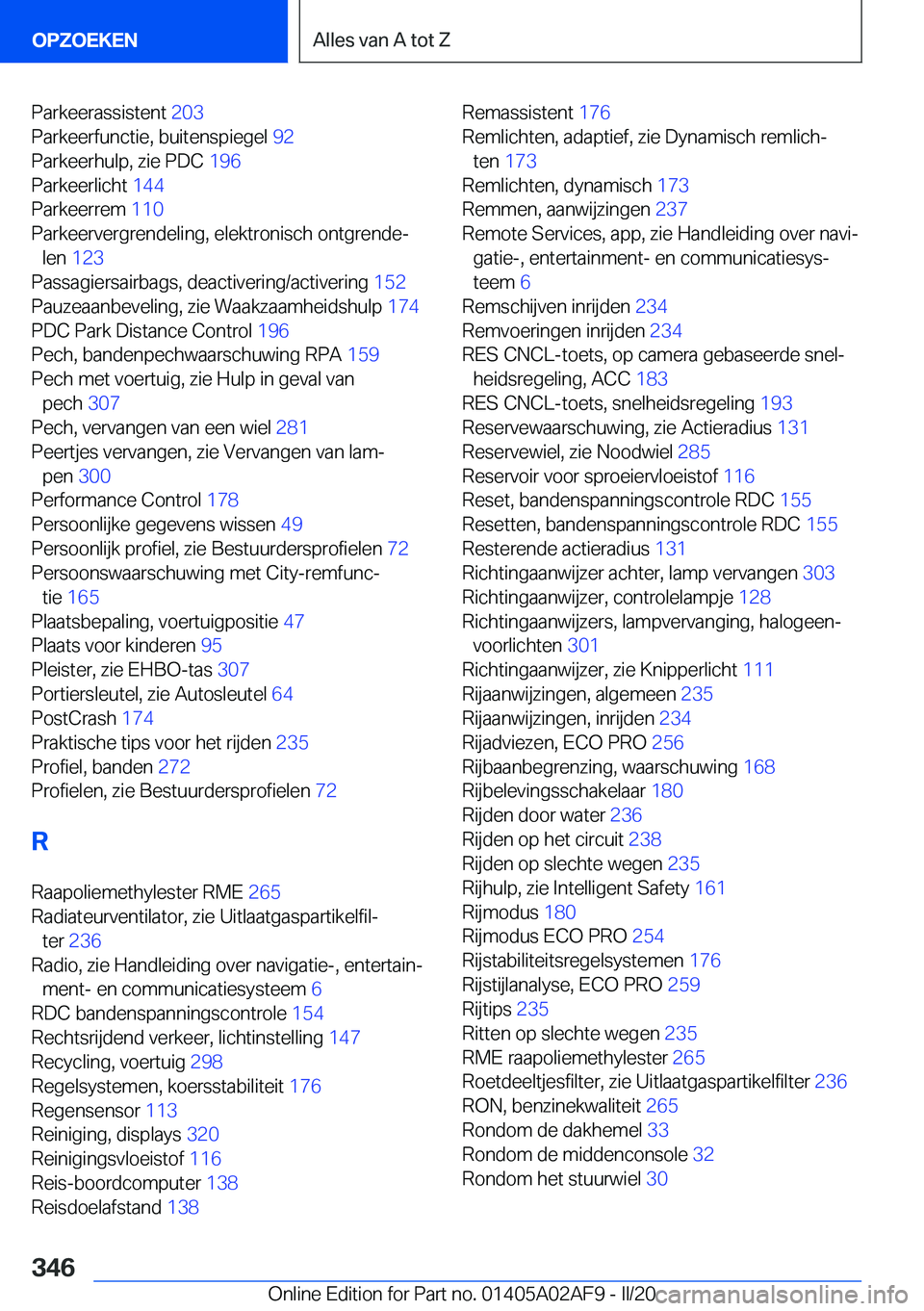 OPZOEKEN

Alles van A tot Z

Parkeerassistent 203
Parkeerfunctie, buitenspiegel 92
Parkeerhulp, zie PDC 196
Parkeerlicht 144
Parkeerrem 110
Parkeervergrendeling, elektronisch ontgrendelen 123
Passagiersairbags, deactivering/activering 152
Pauzeaanbeveling, zie Waakzaamheidshulp 174
PDC Park Distance Control 196
Pech, bandenpechwaarschuwing RPA 159
Pech met voertuig, zie Hulp in geval van pech 307
Pech, vervangen van een wiel 281
Peertjes vervangen, zie Vervangen van lampen 300
Performance Control 178
Persoonlijke gegevens wissen 49
Persoonlijk profiel, zie Bestuurdersprofielen 72
Persoonswaarschuwing met City-remfunctie 165
Plaatsbepaling, voertuigpositie 47
Plaats voor kinderen 95
Pleister, zie EHBO-tas 307
Portiersleutel, zie Autosleutel 64
PostCrash 174
Praktische tips voor het rijden 235
Profiel, banden 272
Profielen, zie Bestuurdersprofielen 72

R

Raapoliemethylester RME 265
Radiateurventilator, zie Uitlaatgaspartikelfilter 236
Radio, zie Handleiding over navigatie-, entertainment- en communicatiesysteem 6
RDC bandenspanningscontrole 154
Rechtsrijdend verkeer, lichtinstelling 147
Recycling, voertuig 298
Regelsystemen, koersstabiliteit 176
Regensensor 113
Reiniging, displays 320
Reinigingsvloeistof 116
Reis-boordcomputer 138
Reisdoelafstand 138

Remassistent 176
Remlichten, adaptief, zie Dynamisch remlichten 173
Remlichten, dynamisch 173
Remmen, aanwijzingen 237
Remote Services, app, zie Handleiding over navigatie-, entertainment- en communicatiesysteem 6
Remschijven inrijden 234
Remvoeringen inrijden 234
RES CNCL-toets, op camera gebaseerde snelheidsregeling, ACC 183
RES CNCL-toets, snelheidsregeling 193
Reservewaarschuwing, zie Actieradius 131
Reservewiel, zie Noodwiel 285
Reservoir voor sproeiervloeistof 116
Reset, bandenspanningscontrole RDC 155
Resetten, bandenspanningscontrole RDC 155
Resterende actieradius 131
Richtingaanwijzer achter, lamp vervangen 303
Richtingaanwijzer, controlelampje 128
Richtingaanwijzers, lampvervanging, halogeenvoorlichten 301
Richtingaanwijzer, zie Knipperlicht 111
Rijaanwijzingen, algemeen 235
Rijaanwijzingen, inrijden 234
Rijadviezen, ECO PRO 256
Rijbaanbegrenzing, waarschuwing 168
Rijbelevingsschakelaar 180
Rijden door water 236
Rijden op het circuit 238
Rijden op slechte wegen 235
Rijhulp, zie Intelligent Safety 161
Rijmodus 180
Rijmodus ECO PRO 254
Rijstabiliteitsregelsystemen 176
Rijstijlanalyse, ECO PRO 259
Rijtips 235
Ritten op slechte wegen 235
RME raapoliemethylester 265
Roetdeeltjesfilter, zie Uitlaatgaspartikelfilter 236
RON, benzinekwaliteit 265
Rondom de dakhemel 33
Rondom de middenconsole 32
Rondom het stuurwiel 30

346

Online Edition for Part no. 01405A02AF9 - II/20 carmanualsonline.info